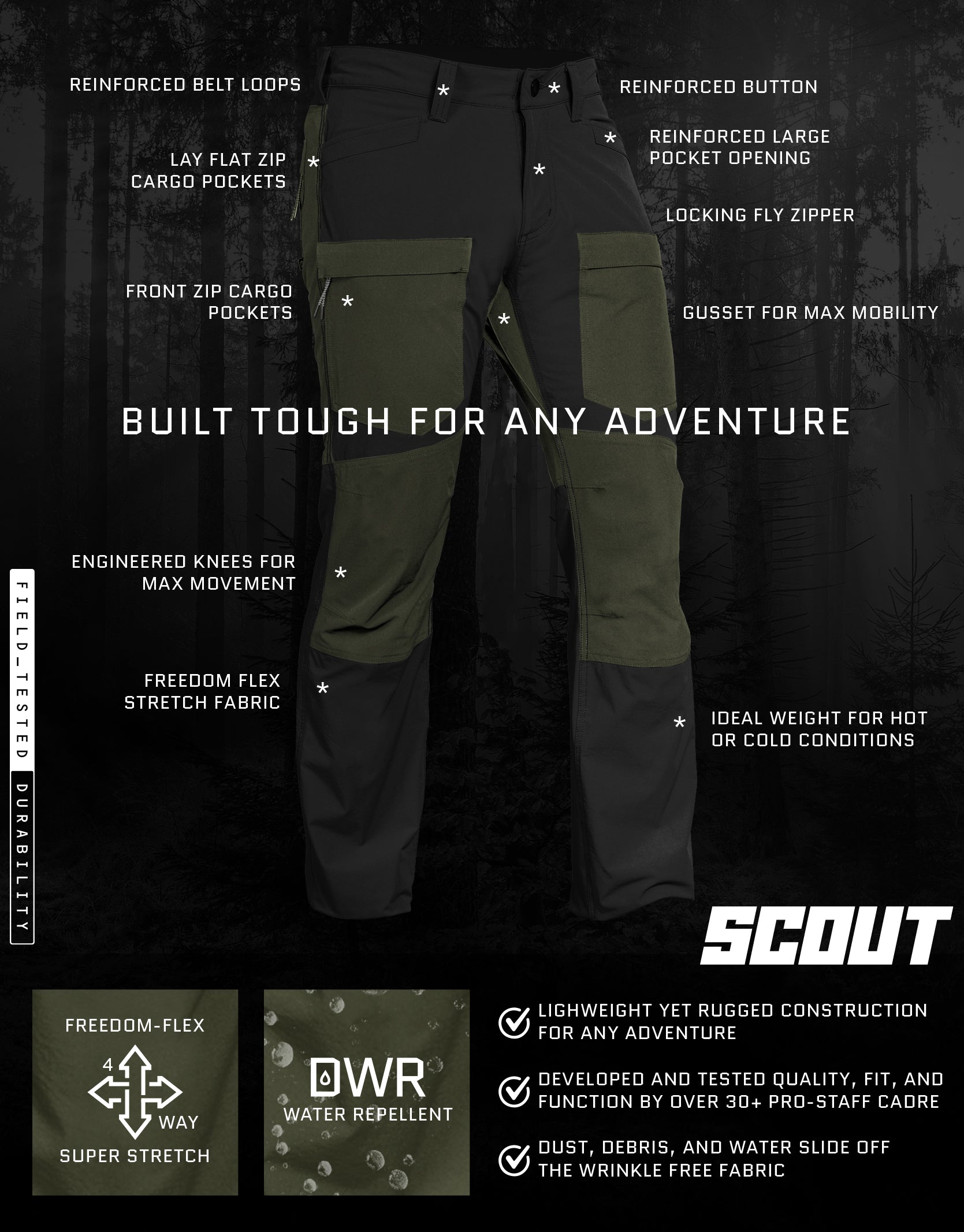 REINFORCED BELT LOOPS

REINFORCED BUTTON

REINFORCED LARGE POCKET OPENING

LAY FLAT ZIP CARGO POCKETS

LOCKING FLY ZIPPER

FRONT ZIP CARGO POCKETS

GUSSET FOR MAX MOBILITY

BUILT TOUGH FOR ANY ADVENTURE

ENGINEERED KNEES FOR MAX MOVEMENT

FREEDOM FLEX STRETCH FABRIC

IDEAL WEIGHT FOR HOT OR COLD CONDITIONS

FIELD_TESTED DURABILITY

SCOUT

FREEDOM-FLEX
4
WAY
SUPER STRETCH

DWR
WATER REPELLENT

LIGHWEIGHT YET RUGGED CONSTRUCTION FOR ANY ADVENTURE

DEVELOPED AND TESTED QUALITY, FIT, AND FUNCTION BY OVER 30+ PRO-STAFF CADRE

DUST, DEBRIS, AND WATER SLIDE OFF THE WRINKLE FREE FABRIC